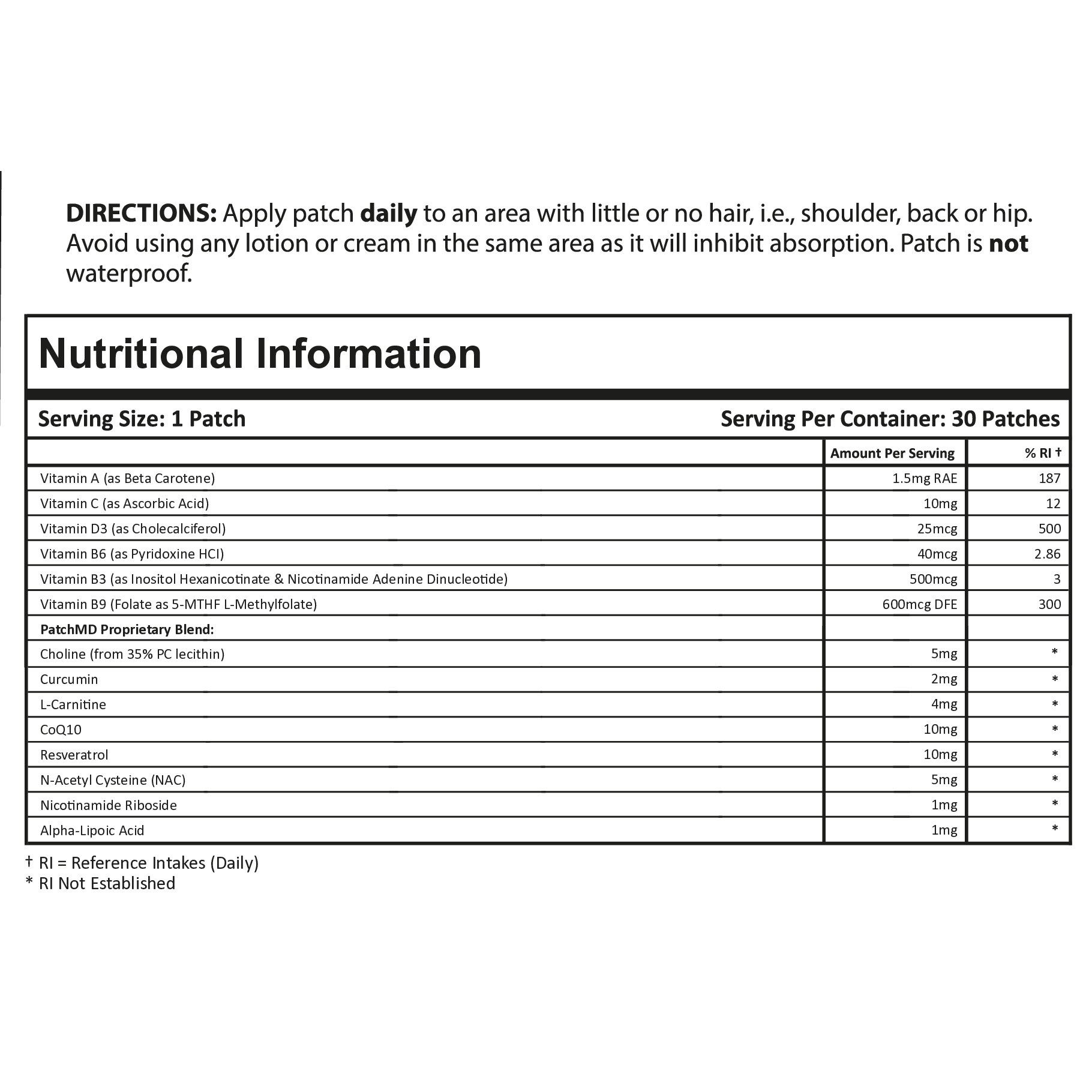 DIRECTIONS: Apply patch daily to an area with little or no hair, i.e., shoulder, back or hip. Avoid using any lotion or cream in the same area as it will inhibit absorption. Patch is not waterproof.

Nutritional Information

Serving Size: 1 Patch

Serving Per Container: 30 Patches

| | Amount Per Serving | % RI † |
|---|---|---|
| Vitamin A (as Beta Carotene) | 1.5mg RAE | 187 |
| Vitamin C (as Ascorbic Acid) | 10mg | 12 |
| Vitamin D3 (as Cholecalciferol) | 25mcg | 500 |
| Vitamin B6 (as Pyridoxine HCI) | 40mcg | 2.86 |
| Vitamin B3 (as Inositol Hexanicotinate & Nicotinamide Adenine Dinucleotide) | 500mcg | 3 |
| Vitamin B9 (Folate as 5-MTHF L-Methylfolate) | 600mcg DFE | 300 |
| PatchMD Proprietary Blend: | | |
| Choline (from 35% PC lecithin) | 5mg | * |
| Curcumin | 2mg | * |
| L-Carnitine | 4mg | * |
| CoQ10 | 10mg | * |
| Resveratrol | 10mg | * |
| N-Acetyl Cysteine (NAC) | 5mg | * |
| Nicotinamide Riboside | 1mg | * |
| Alpha-Lipoic Acid | 1mg | * |

† RI = Reference Intakes (Daily)
* RI Not Established